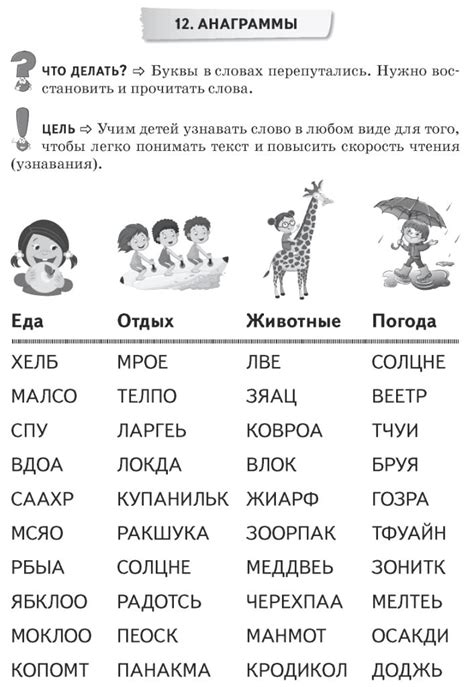 12. АНАГРАММЫ

ЧТО ДЕЛАТЬ? ⇨ Буквы в словах перепутались. Нужно восстановить и прочитать слова.

ЦЕЛЬ ⇨ Учим детей узнавать слово в любом виде для того, чтобы легко понимать текст и повысить скорость чтения (узнавания).

| Еда | Отдых | Животные | Погода |
|---|---|---|---|
| ХЕЛБ | МРОЕ | ЛВЕ | СОЛЦНЕ |
| МАЛСО | ТЕЛПО | ЗЯАЦ | ВЕЕТР |
| СПУ | ЛАРГЕЬ | КОВРОА | ТЧУИ |
| ВДОА | ЛОКДА | ВЛОК | БРУЯ |
| СААХР | КУПАНИЛЬК | ЖИАРФ | ГОЗРА |
| МСЯО | РАКШУКА | ЗООРПАК | ТФУАЙН |
| РБЫА | СОЛЦНЕ | МЕДДВЕЬ | ЗОНИТК |
| ЯБКЛОО | РАДОТСЬ | ЧЕРЕХПАА | МЕЛТЕЬ |
| МОКЛОО | ПЕОСК | МАНМОТ | ОСАКДИ |
| КОПОМТ | ПАНАКМА | КРОДИКОЛ | ДОДЖЬ |